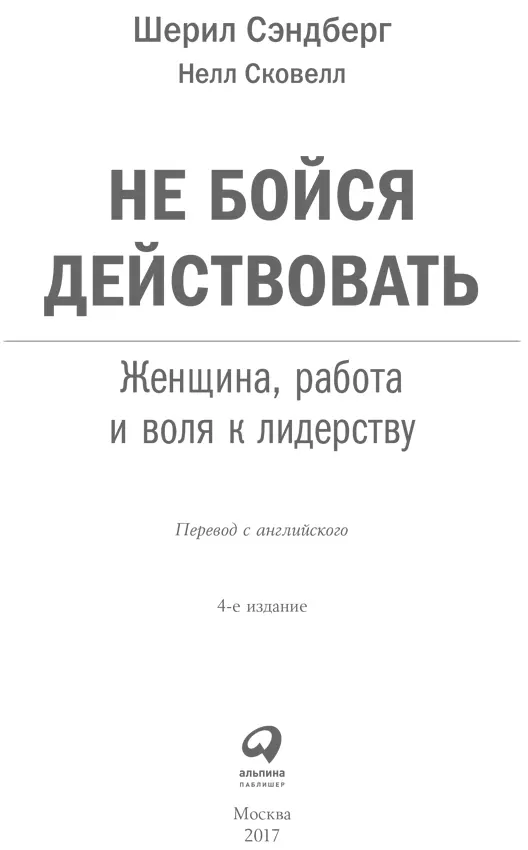 Шерил Сэндберг
Нелл Сковелл

НЕ БОЙСЯ ДЕЙСТВОВАТЬ

Женщина, работа и воля к лидерству

Перевод с английского

4-е издание

альпина
ПАБЛИШЕР

Москва
2017